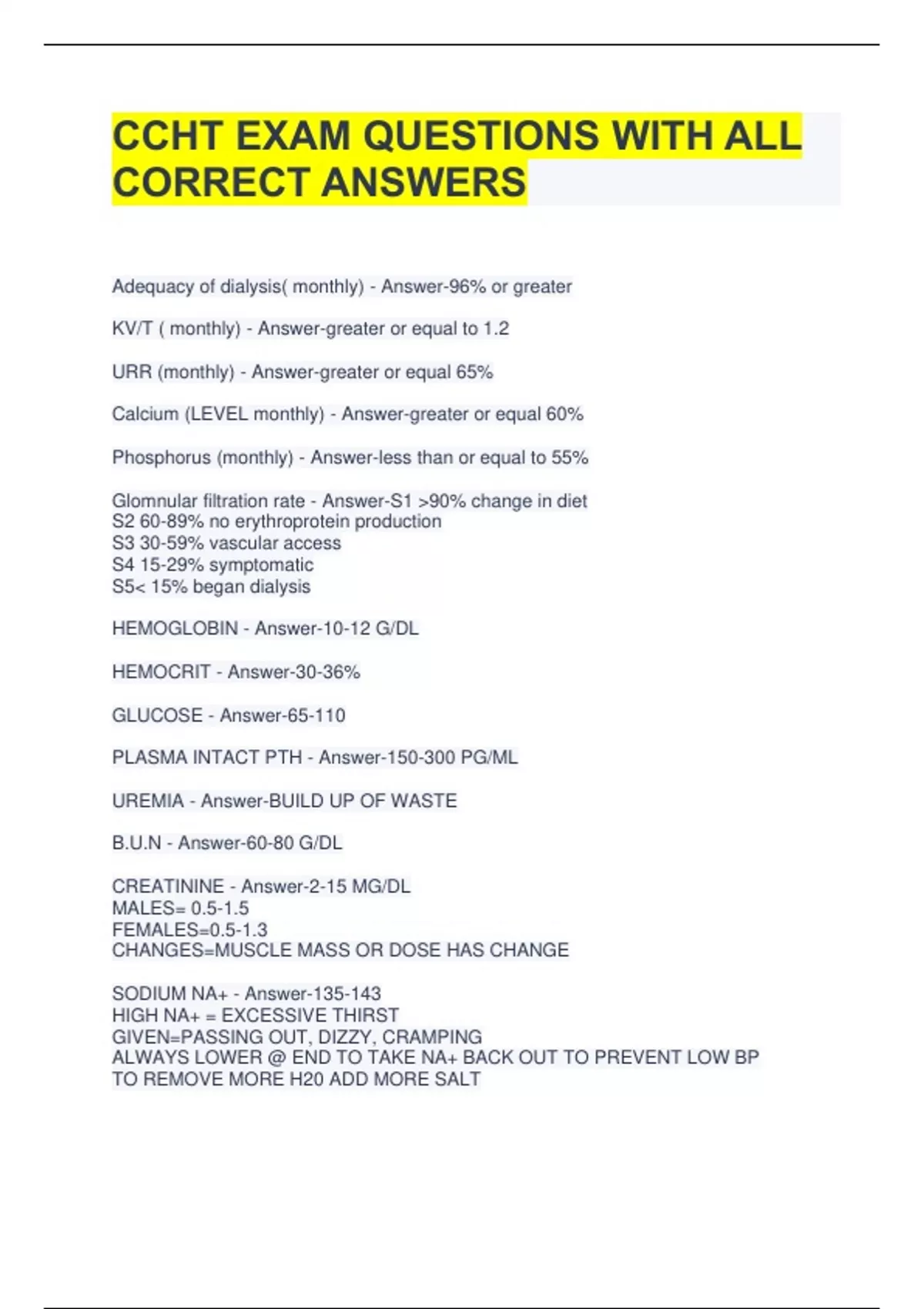 CCHT EXAM QUESTIONS WITH ALL CORRECT ANSWERS

Adequacy of dialysis( monthly) - Answer-96% or greater

KV/T ( monthly) - Answer-greater or equal to 1.2

URR (monthly) - Answer-greater or equal 65%

Calcium (LEVEL monthly) - Answer-greater or equal 60%

Phosphorus (monthly) - Answer-less than or equal to 55%

Glomnular filtration rate - Answer-S1 >90% change in diet
S2 60-89% no erythroprotein production
S3 30-59% vascular access
S4 15-29% symptomatic
S5< 15% began dialysis

HEMOGLOBIN - Answer-10-12 G/DL

HEMOCRIT - Answer-30-36%

GLUCOSE - Answer-65-110

PLASMA INTACT PTH - Answer-150-300 PG/ML

UREMIA - Answer-BUILD UP OF WASTE

B.U.N - Answer-60-80 G/DL

CREATININE - Answer-2-15 MG/DL
MALES= 0.5-1.5
FEMALES=0.5-1.3
CHANGES=MUSCLE MASS OR DOSE HAS CHANGE

SODIUM NA+ - Answer-135-143
HIGH NA+ = EXCESSIVE THIRST
GIVEN=PASSING OUT, DIZZY, CRAMPING
ALWAYS LOWER @ END TO TAKE NA+ BACK OUT TO PREVENT LOW BP
TO REMOVE MORE H20 ADD MORE SALT